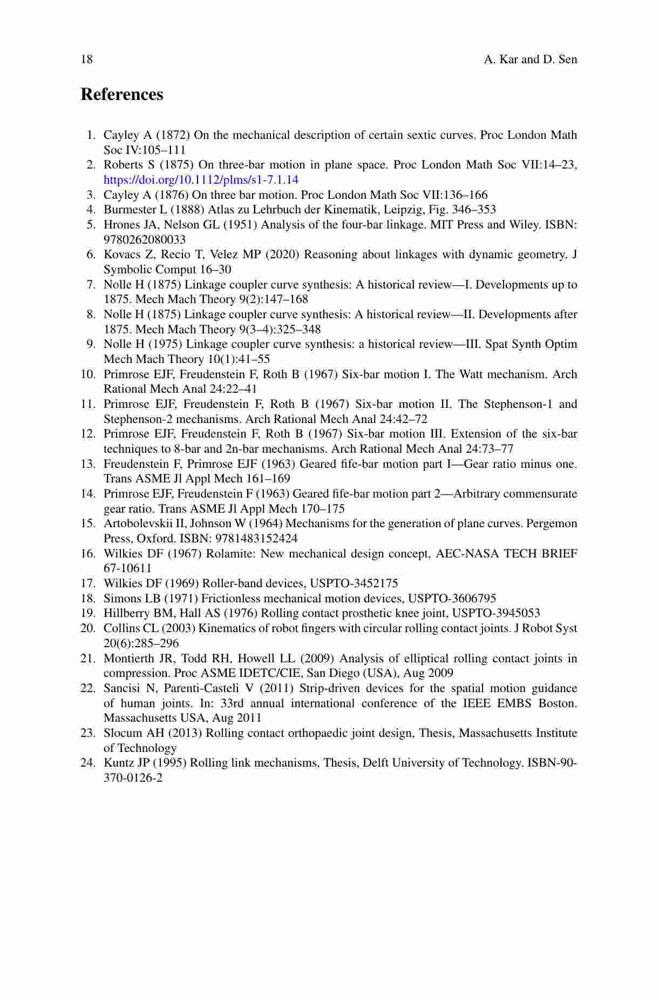 18 A. Kar and D. Sen

References

1. Cayley A (1872) On the mechanical description of certain sextic curves. Proc London Math Soc IV:105–111
2. Roberts S (1875) On three-bar motion in plane space. Proc London Math Soc VII:14–23, https://doi.org/10.1112/plms/s1-7.1.14
3. Cayley A (1876) On three bar motion. Proc London Math Soc VII:136–166
4. Burmester L (1888) Atlas zu Lehrbuch der Kinematik, Leipzig, Fig. 346–353
5. Hrones JA, Nelson GL (1951) Analysis of the four-bar linkage. MIT Press and Wiley. ISBN: 9780262080033
6. Kovacs Z, Recio T, Velez MP (2020) Reasoning about linkages with dynamic geometry. J Symbolic Comput 16–30
7. Nolle H (1875) Linkage coupler curve synthesis: A historical review—I. Developments up to 1875. Mech Mach Theory 9(2):147–168
8. Nolle H (1875) Linkage coupler curve synthesis: A historical review—II. Developments after 1875. Mech Mach Theory 9(3–4):325–348
9. Nolle H (1975) Linkage coupler curve synthesis: a historical review—III. Spat Synth Optim Mech Mach Theory 10(1):41–55
10. Primrose EJF, Freudenstein F, Roth B (1967) Six-bar motion I. The Watt mechanism. Arch Rational Mech Anal 24:22–41
11. Primrose EJF, Freudenstein F, Roth B (1967) Six-bar motion II. The Stephenson-1 and Stephenson-2 mechanisms. Arch Rational Mech Anal 24:42–72
12. Primrose EJF, Freudenstein F, Roth B (1967) Six-bar motion III. Extension of the six-bar techniques to 8-bar and 2n-bar mechanisms. Arch Rational Mech Anal 24:73–77
13. Freudenstein F, Primrose EJF (1963) Geared fife-bar motion part I—Gear ratio minus one. Trans ASME Jl Appl Mech 161–169
14. Primrose EJF, Freudenstein F (1963) Geared fife-bar motion part 2—Arbitrary commensurate gear ratio. Trans ASME Jl Appl Mech 170–175
15. Artobolevskii II, Johnson W (1964) Mechanisms for the generation of plane curves. Pergemon Press, Oxford. ISBN: 9781483152424
16. Wilkies DF (1967) Rolamite: New mechanical design concept, AEC-NASA TECH BRIEF 67-10611
17. Wilkies DF (1969) Roller-band devices, USPTO-3452175
18. Simons LB (1971) Frictionless mechanical motion devices, USPTO-3606795
19. Hillberry BM, Hall AS (1976) Rolling contact prosthetic knee joint, USPTO-3945053
20. Collins CL (2003) Kinematics of robot fingers with circular rolling contact joints. J Robot Syst 20(6):285–296
21. Montierth JR, Todd RH, Howell LL (2009) Analysis of elliptical rolling contact joints in compression. Proc ASME IDETC/CIE, San Diego (USA), Aug 2009
22. Sancisi N, Parenti-Casteli V (2011) Strip-driven devices for the spatial motion guidance of human joints. In: 33rd annual international conference of the IEEE EMBS Boston. Massachusetts USA, Aug 2011
23. Slocum AH (2013) Rolling contact orthopaedic joint design, Thesis, Massachusetts Institute of Technology
24. Kuntz JP (1995) Rolling link mechanisms, Thesis, Delft University of Technology. ISBN-90-370-0126-2